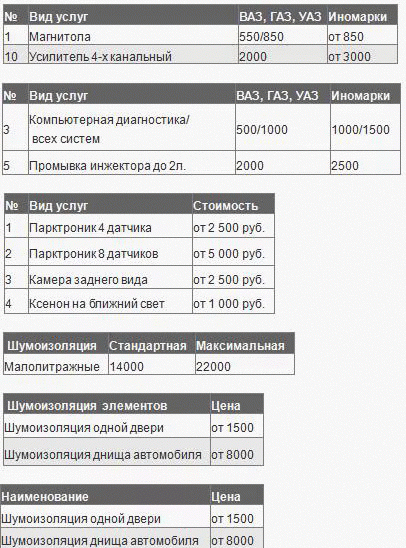 | № | Вид услуг | ВАЗ, ГАЗ, УАЗ | Иномарки |
|---|---|---|---|
| 1 | Магнитола | 550/850 | от 850 |
| 10 | Усилитель 4-х канальный | 2000 | от 3000 |

| № | Вид услуг | ВАЗ, ГАЗ, УАЗ | Иномарки |
|---|---|---|---|
| 3 | Компьютерная диагностика/ всех систем | 500/1000 | 1000/1500 |
| 5 | Промывка инжектора до 2л. | 2000 | 2500 |

| № | Вид услуг | Стоимость |
|---|---|---|
| 1 | Парктроник 4 датчика | от 2 500 руб. |
| 2 | Парктроник 8 датчиков | от 5 000 руб. |
| 3 | Камера заднего вида | от 2 500 руб. |
| 4 | Ксенон на ближний свет | от 1 000 руб. |

| Шумоизоляция | Стандартная | Максимальная |
|---|---|---|
| Малолитражные | 14000 | 22000 |

| Шумоизоляция элементов | Цена |
|---|---|
| Шумоизоляция одной двери | от 1500 |
| Шумоизоляция днища автомобиля | от 8000 |

| Наименование | Цена |
|---|---|
| Шумоизоляция одной двери | от 1500 |
| Шумоизоляция днища автомобиля | от 8000 |